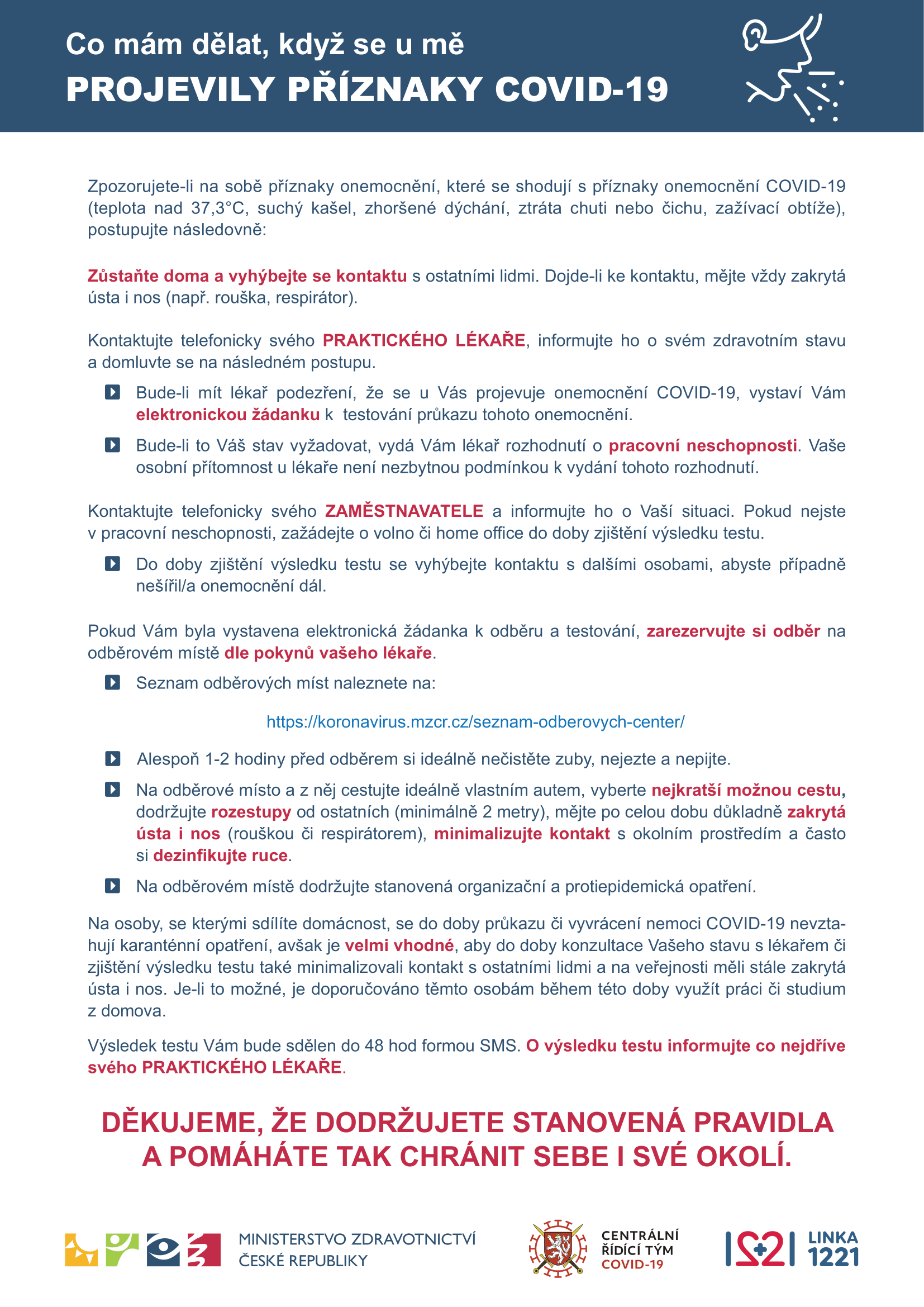 Co mám dělat, když se u mě
PROJEVILY PŘÍZNAKY COVID-19

Zpozorujete-li na sobě příznaky onemocnění, které se shodují s příznaky onemocnění COVID-19 (teplota nad 37,3°C, suchý kašel, zhoršené dýchání, ztráta chuti nebo čichu, zažívací obtíže), postupujte následovně:

Zůstaňte doma a vyhýbejte se kontaktu s ostatními lidmi. Dojde-li ke kontaktu, mějte vždy zakrytá ústa i nos (např. rouška, respirátor).

Kontaktujte telefonicky svého PRAKTICKÉHO LÉKAŘE, informujte ho o svém zdravotním stavu a domluvte se na následném postupu.

Bude-li mít lékař podezření, že se u Vás projevuje onemocnění COVID-19, vystaví Vám elektronickou žádanku k testování průkazu tohoto onemocnění.

Bude-li to Váš stav vyžadovat, vydá Vám lékař rozhodnutí o pracovní neschopnosti. Vaše osobní přítomnost u lékaře není nezbytnou podmínkou k vydání tohoto rozhodnutí.

Kontaktujte telefonicky svého ZAMĚSTNAVATELE a informujte ho o Vaší situaci. Pokud nejste v pracovní neschopnosti, zažádejte o volno či home office do doby zjištění výsledku testu.

Do doby zjištění výsledku testu se vyhýbejte kontaktu s dalšími osobami, abyste případně nešířil/a onemocnění dál.

Pokud Vám byla vystavena elektronická žádanka k odběru a testování, zarezervujte si odběr na odběrovém místě dle pokynů vašeho lékaře.

Seznam odběrových míst naleznete na:

https://koronavirus.mzcr.cz/seznam-odberovych-center/

Alespoň 1-2 hodiny před odběrem si ideálně nečistěte zuby, nejezte a nepijte.

Na odběrové místo a z něj cestujte ideálně vlastním autem, vyberte nejkratší možnou cestu, dodržujte rozestupy od ostatních (minimálně 2 metry), mějte po celou dobu důkladně zakrytá ústa i nos (rouškou či respirátorem), minimalizujte kontakt s okolním prostředím a často si dezinfikujte ruce.

Na odběrovém místě dodržujte stanovená organizační a protiepidemická opatření.

Na osoby, se kterými sdílíte domácnost, se do doby průkazu či vyvrácení nemoci COVID-19 nevztahují karanténní opatření, avšak je velmi vhodné, aby do doby konzultace Vašeho stavu s lékařem či zjištění výsledku testu také minimalizovali kontakt s ostatními lidmi a na veřejnosti měli stále zakrytá ústa i nos. Je-li to možné, je doporučováno těmto osobám během této doby využít práci či studium z domova.

Výsledek testu Vám bude sdělen do 48 hod formou SMS. O výsledku testu informujte co nejdříve svého PRAKTICKÉHO LÉKAŘE.

DĚKUJEME, ŽE DODRŽUJETE STANOVENÁ PRAVIDLA A POMÁHÁTE TAK CHRÁNIT SEBE I SVÉ OKOLÍ.

MINISTERSTVO ZDRAVOTNICTVÍ ČESKÉ REPUBLIKY

CENTRÁLNÍ ŘÍDÍCÍ TÝM COVID-19

LINKA 1221